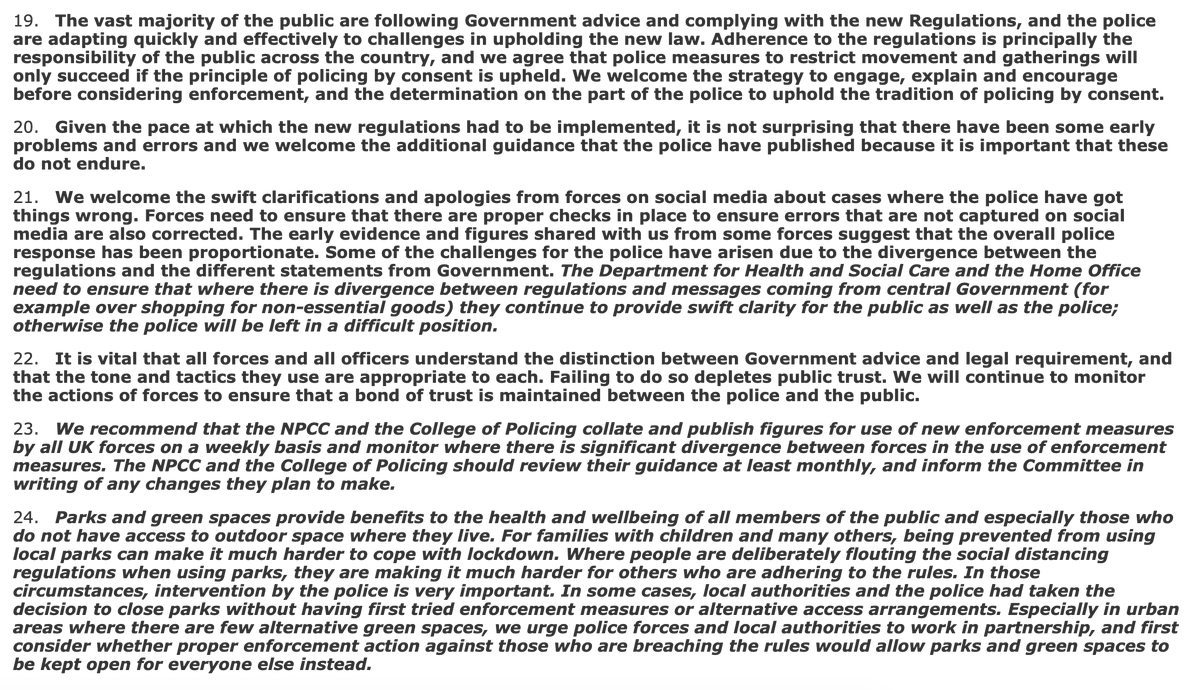 19. The vast majority of the public are following Government advice and complying with the new Regulations, and the police are adapting quickly and effectively to challenges in upholding the new law. Adherence to the regulations is principally the responsibility of the public across the country, and we agree that police measures to restrict movement and gatherings will only succeed if the principle of policing by consent is upheld. We welcome the strategy to engage, explain and encourage before considering enforcement, and the determination on the part of the police to uphold the tradition of policing by consent.

20. Given the pace at which the new regulations had to be implemented, it is not surprising that there have been some early problems and errors and we welcome the additional guidance that the police have published because it is important that these do not endure.

21. We welcome the swift clarifications and apologies from forces on social media about cases where the police have got things wrong. Forces need to ensure that there are proper checks in place to ensure errors that are not captured on social media are also corrected. The early evidence and figures shared with us from some forces suggest that the overall police response has been proportionate. Some of the challenges for the police have arisen due to the divergence between the regulations and the different statements from Government. The Department for Health and Social Care and the Home Office need to ensure that where there is divergence between regulations and messages coming from central Government (for example over shopping for non-essential goods) they continue to provide swift clarity for the public as well as the police; otherwise the police will be left in a difficult position.

22. It is vital that all forces and all officers understand the distinction between Government advice and legal requirement, and that the tone and tactics they use are appropriate to each. Failing to do so depletes public trust. We will continue to monitor the actions of forces to ensure that a bond of trust is maintained between the police and the public.

23. We recommend that the NPCC and the College of Policing collate and publish figures for use of new enforcement measures by all UK forces on a weekly basis and monitor where there is significant divergence between forces in the use of enforcement measures. The NPCC and the College of Policing should review their guidance at least monthly, and inform the Committee in writing of any changes they plan to make.

24. Parks and green spaces provide benefits to the health and wellbeing of all members of the public and especially those who do not have access to outdoor space where they live. For families with children and many others, being prevented from using local parks can make it much harder to cope with lockdown. Where people are deliberately flouting the social distancing regulations when using parks, they are making it much harder for others who are adhering to the rules. In those circumstances, intervention by the police is very important. In some cases, local authorities and the police had taken the decision to close parks without having first tried enforcement measures or alternative access arrangements. Especially in urban areas where there are few alternative green spaces, we urge police forces and local authorities to work in partnership, and first consider whether proper enforcement action against those who are breaching the rules would allow parks and green spaces to be kept open for everyone else instead.